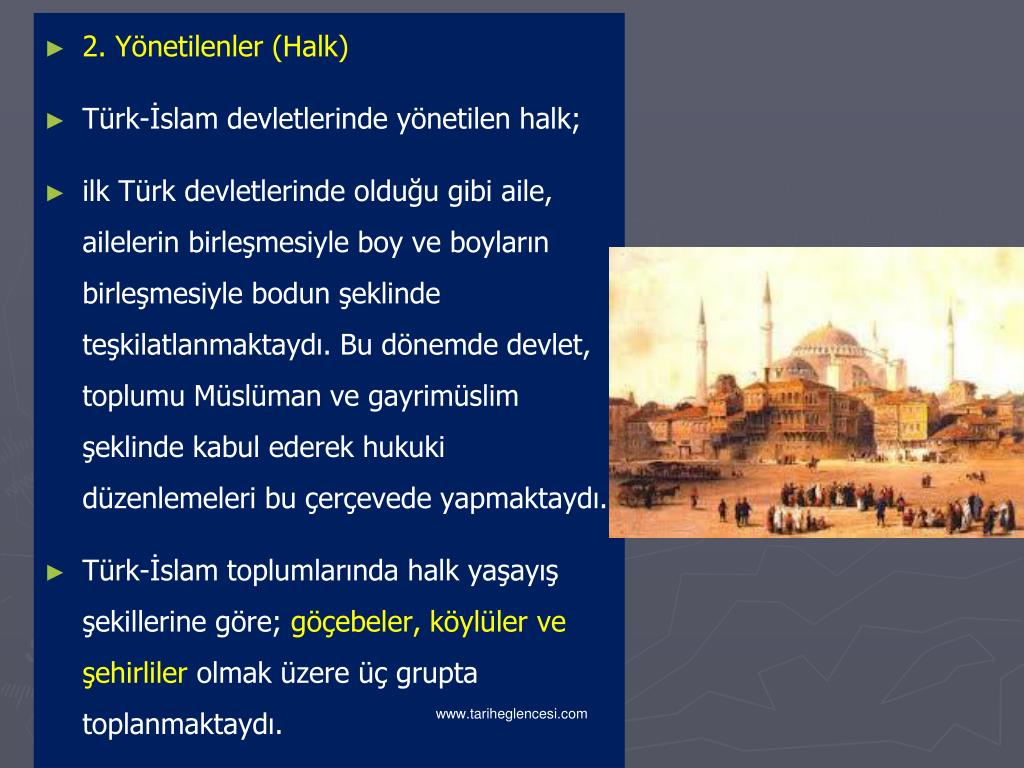 ► 2. Yönetilenler (Halk)

► Türk-İslam devletlerinde yönetilen halk;

► ilk Türk devletlerinde olduğu gibi aile, ailelerin birleşmesiyle boy ve boyların birleşmesiyle bodun şeklinde teşkilatlanmaktaydı. Bu dönemde devlet, toplumu Müslüman ve gayrimüslim şeklinde kabul ederek hukuki düzenlemeleri bu çerçevede yapmaktaydı.

► Türk-İslam toplumlarında halk yaşayış şekillerine göre; göçebeler, köylüler ve şehirliler olmak üzere üç grupta toplanmaktaydı.

www.tariheglencesi.com